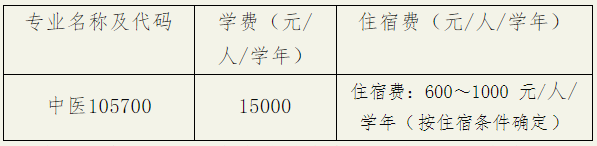 | 专业名称及代码 | 学费（元/人/学年） | 住宿费（元/人/学年） |
|---|---|---|
| 中医105700 | 15000 | 住宿费：600～1000 元/人/学年（按住宿条件确定） |